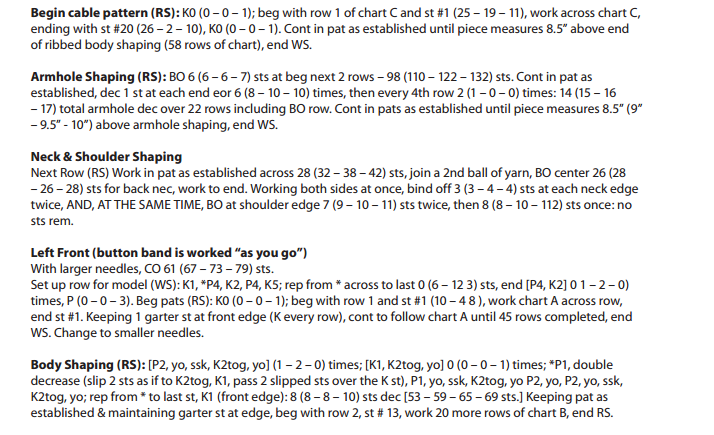 **Begin cable pattern (RS):** K0 (0 – 0 – 1); beg with row 1 of chart C and st #1 (25 – 19 – 11), work across chart C, ending with st #20 (26 – 2 – 10), K0 (0 – 0 – 1). Cont in pat as established until piece measures 8.5" above end of ribbed body shaping (58 rows of chart), end WS.

**Armhole Shaping (RS):** BO 6 (6 – 6 – 7) sts at beg next 2 rows – 98 (110 – 122 – 132) sts. Cont in pat as established, dec 1 st at each end eor 6 (8 – 10 – 10) times, then every 4th row 2 (1 – 0 – 0) times: 14 (15 – 16 – 17) total armhole dec over 22 rows including BO row. Cont in pats as established until piece measures 8.5" (9" – 9.5" - 10") above armhole shaping, end WS.

**Neck & Shoulder Shaping**
Next Row (RS) Work in pat as established across 28 (32 – 38 – 42) sts, join a 2nd ball of yarn, BO center 26 (28 – 26 – 28) sts for back nec, work to end. Working both sides at once, bind off 3 (3 – 4 – 4) sts at each neck edge twice, AND, AT THE SAME TIME, BO at shoulder edge 7 (9 – 10 – 11) sts twice, then 8 (8 – 10 – 112) sts once: no sts rem.

**Left Front (button band is worked "as you go")**
With larger needles, CO 61 (67 – 73 – 79) sts.
Set up row for model (WS): K1, *P4, K2, P4, K5; rep from * across to last 0 (6 – 12 3) sts, end [P4, K2] 0 1 – 2 – 0) times, P (0 – 0 – 3). Beg pats (RS): K0 (0 – 0 – 1); beg with row 1 and st #1 (10 – 4 8 ), work chart A across row, end st #1. Keeping 1 garter st at front edge (K every row), cont to follow chart A until 45 rows completed, end WS. Change to smaller needles.

**Body Shaping (RS):** [P2, yo, ssk, K2tog, yo] (1 – 2 – 0) times; [K1, K2tog, yo] 0 (0 – 0 – 1) times; *P1, double decrease (slip 2 sts as if to K2tog, K1, pass 2 slipped sts over the K st), P1, yo, ssk, K2tog, yo P2, yo, P2, yo, ssk, K2tog, yo; rep from * to last st, K1 (front edge): 8 (8 – 8 – 10) sts dec [53 – 59 – 65 – 69 sts.] Keeping pat as established & maintaining garter st at edge, beg with row 2, st # 13, work 20 more rows of chart B, end RS.